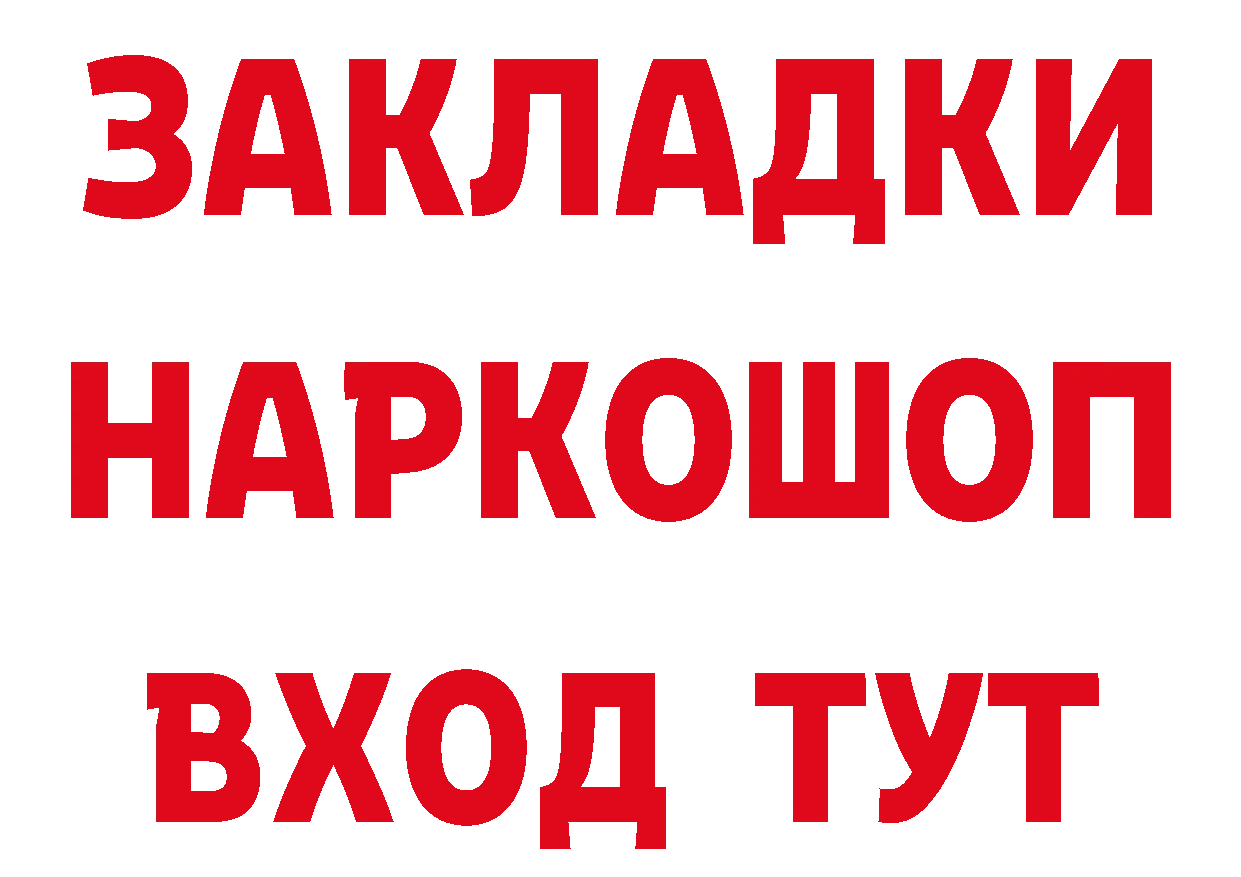 ЗАКЛАДКИ
НАРКОШОП
ВХОД ТУТ